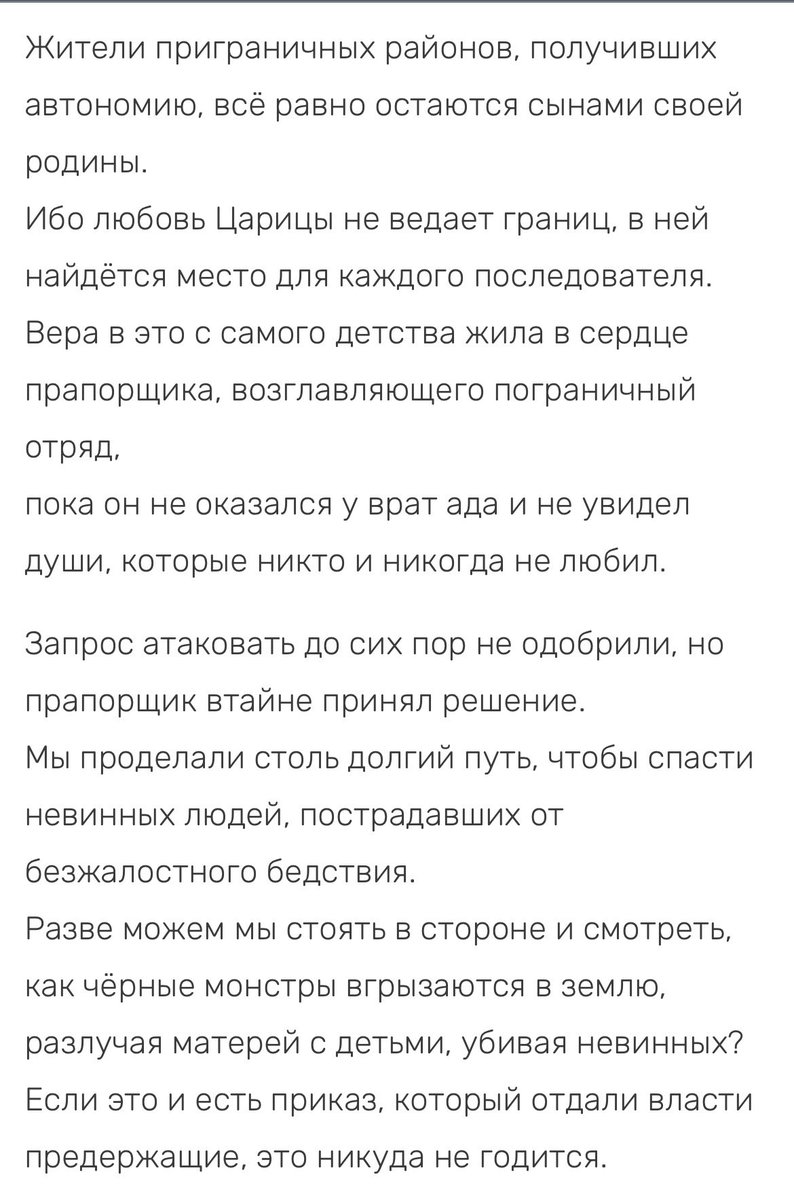 Жители приграничных районов, получивших автономию, всё равно остаются сынами своей родины.
Ибо любовь Царицы не ведает границ, в ней найдётся место для каждого последователя.
Вера в это с самого детства жила в сердце прапорщика, возглавляющего пограничный отряд,
пока он не оказался у врат ада и не увидел души, которые никто и никогда не любил.

Запрос атаковать до сих пор не одобрили, но прапорщик втайне принял решение.
Мы проделали столь долгий путь, чтобы спасти невинных людей, пострадавших от безжалостного бедствия.
Разве можем мы стоять в стороне и смотреть, как чёрные монстры вгрызаются в землю, разлучая матерей с детьми, убивая невинных?
Если это и есть приказ, который отдали власти предержащие, это никуда не годится.